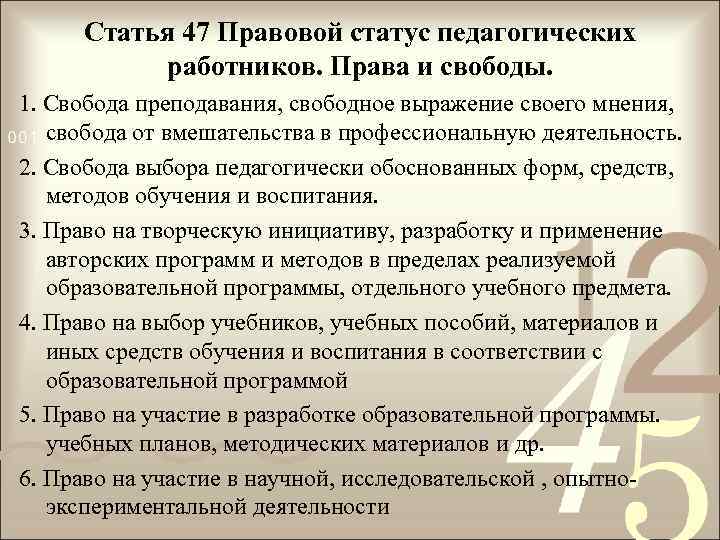 Статья 47 Правовой статус педагогических работников. Права и свободы.

1. Свобода преподавания, свободное выражение своего мнения, свобода от вмешательства в профессиональную деятельность.

2. Свобода выбора педагогически обоснованных форм, средств, методов обучения и воспитания.

3. Право на творческую инициативу, разработку и применение авторских программ и методов в пределах реализуемой образовательной программы, отдельного учебного предмета.

4. Право на выбор учебников, учебных пособий, материалов и иных средств обучения и воспитания в соответствии с образовательной программой

5. Право на участие в разработке образовательной программы. учебных планов, методических материалов и др.

6. Право на участие в научной, исследовательской , опытно-экспериментальной деятельности